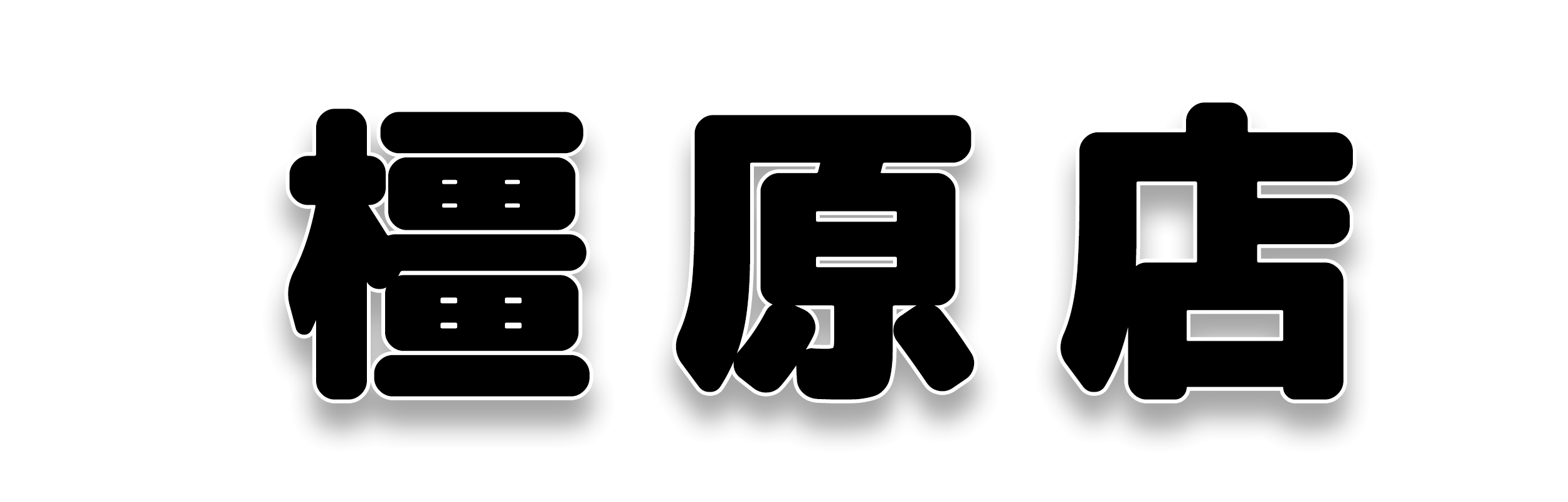 橿原店